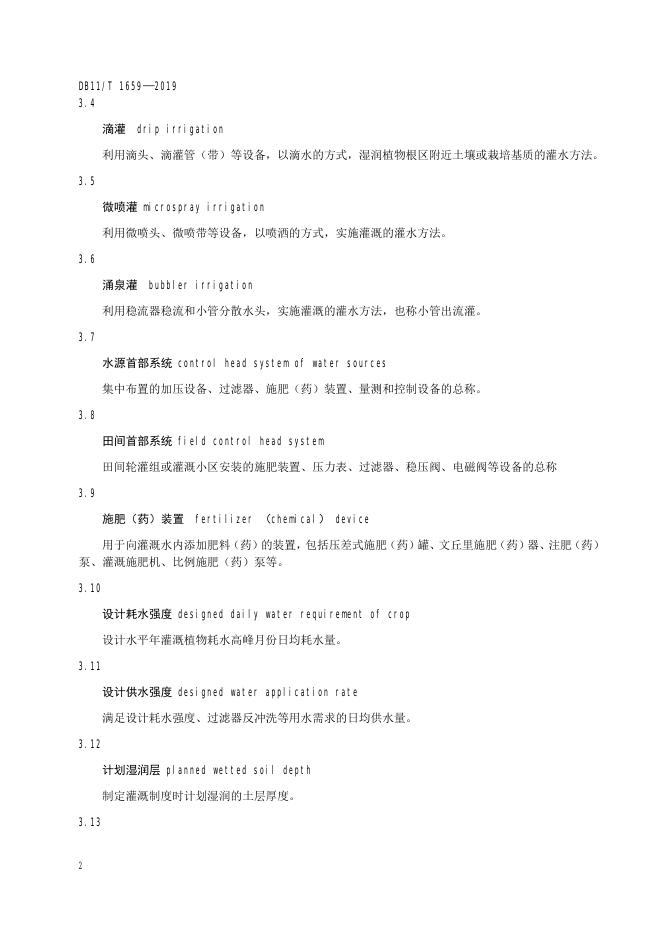 DB11/T 1659—2019

3.4

滴灌 drip irrigation

利用滴头、滴灌管（带）等设备，以滴水的方式，湿润植物根区附近土壤或栽培基质的灌水方法。

3.5

微喷灌 microspray irrigation

利用微喷头、微喷带等设备，以喷洒的方式，实施灌溉的灌水方法。

3.6

涌泉灌 bubbler irrigation

利用稳流器稳流和小管分散水头，实施灌溉的灌水方法，也称小管出流灌。

3.7

水源首部系统 control head system of water sources

集中布置的加压设备、过滤器、施肥（药）装置、量测和控制设备的总称。

3.8

田间首部系统 field control head system

田间轮灌组或灌溉小区安装的施肥装置、压力表、过滤器、稳压阀、电磁阀等设备的总称

3.9

施肥（药）装置 fertilizer (chemical) device

用于向灌溉水内添加肥料（药）的装置，包括压差式施肥（药）罐、文丘里施肥（药）器、注肥（药）泵、灌溉施肥机、比例施肥（药）泵等。

3.10

设计耗水强度 designed daily water requirement of crop

设计水平年灌溉植物耗水高峰月份日均耗水量。

3.11

设计供水强度 designed water application rate

满足设计耗水强度、过滤器反冲洗等用水需求的日均供水量。

3.12

计划湿润层 planned wetted soil depth

制定灌溉制度时计划湿润的土层厚度。

3.13

2